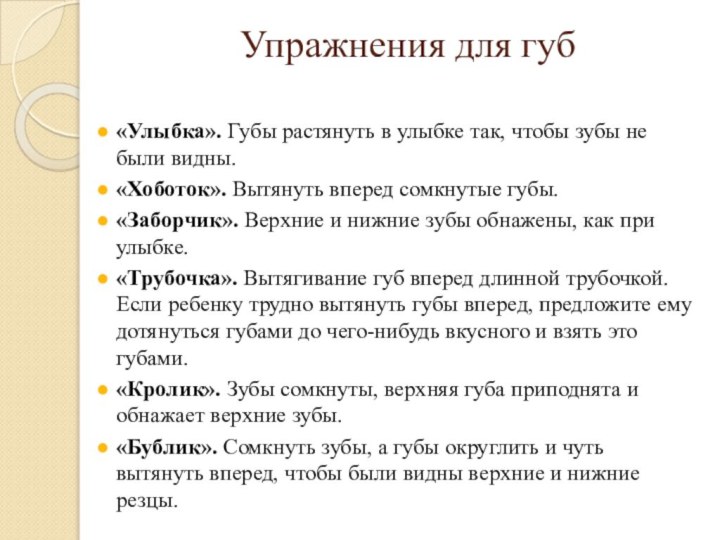 Упражнения для губ

«Улыбка». Губы растянуть в улыбке так, чтобы зубы не были видны.

«Хоботок». Вытянуть вперед сомкнутые губы.

«Заборчик». Верхние и нижние зубы обнажены, как при улыбке.

«Трубочка». Вытягивание губ вперед длинной трубочкой. Если ребенку трудно вытянуть губы вперед, предложите ему дотянуться губами до чего-нибудь вкусного и взять это губами.

«Кролик». Зубы сомкнуты, верхняя губа приподнята и обнажает верхние зубы.

«Бублик». Сомкнуть зубы, а губы округлить и чуть вытянуть вперед, чтобы были видны верхние и нижние резцы.